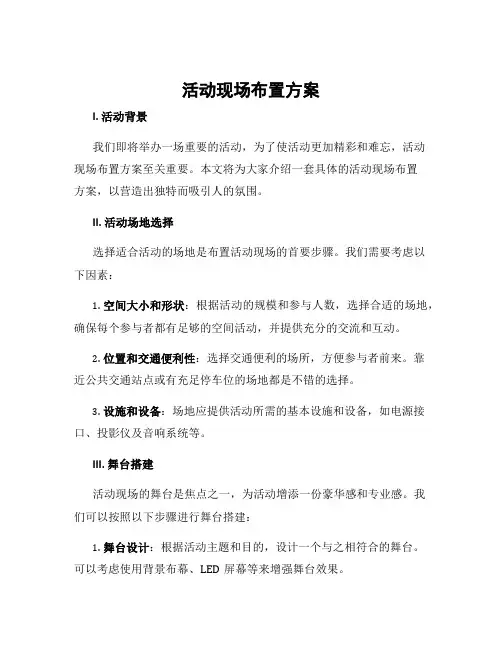 活动现场布置方案

I. 活动背景

我们即将举办一场重要的活动，为了使活动更加精彩和难忘，活动现场布置方案至关重要。本文将为大家介绍一套具体的活动现场布置方案，以营造出独特而吸引人的氛围。

II. 活动场地选择

选择适合活动的场地是布置活动现场的首要步骤。我们需要考虑以下因素：

1. 空间大小和形状：根据活动的规模和参与人数，选择合适的场地，确保每个参与者都有足够的空间活动，并提供充分的交流和互动。

2. 位置和交通便利性：选择交通便利的场所，方便参与者前来。靠近公共交通站点或有充足停车位的场地都是不错的选择。

3. 设施和设备：场地应提供活动所需的基本设施和设备，如电源接口、投影仪及音响系统等。

III. 舞台搭建

活动现场的舞台是焦点之一，为活动增添一份豪华感和专业感。我们可以按照以下步骤进行舞台搭建：

1. 舞台设计：根据活动主题和目的，设计一个与之相符合的舞台。可以考虑使用背景布幕、LED 屏幕等来增强舞台效果。